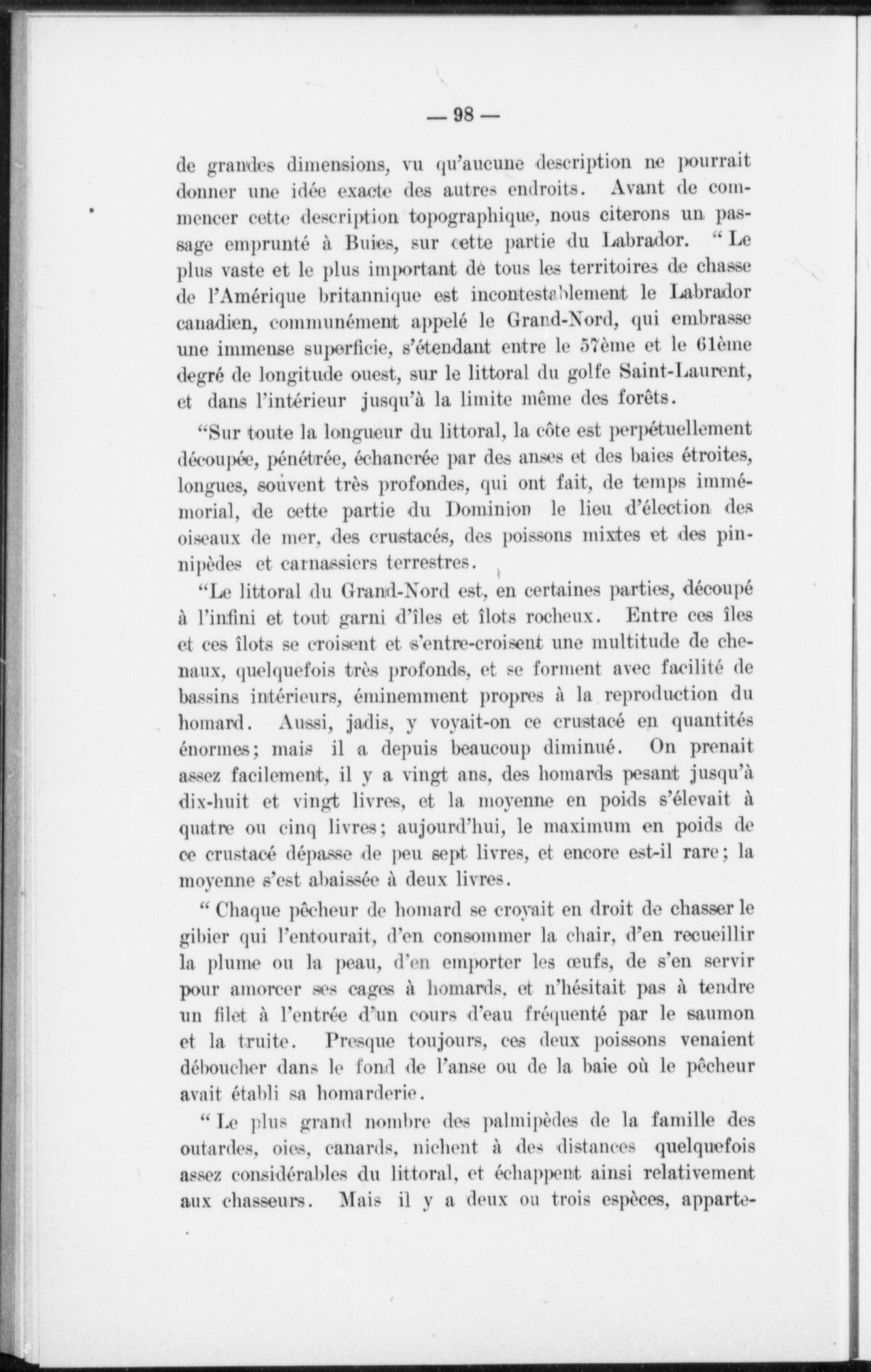 — 98 —

de grandes dimensions, vu qu'aucune description ne pourrait donner une idée exacte des autres endroits. Avant de commencer cette description topographique, nous citerons un passage emprunté à Buies, sur cette partie du Labrador. "Le plus vaste et le plus important de tous les territoires de chasse de l'Amérique britannique est incontestablement le Labrador canadien, communément appelé le Grand-Nord, qui embrasse une immense superficie, s'étendant entre le 57ème et le 61ème degré de longitude ouest, sur le littoral du golfe Saint-Laurent, et dans l'intérieur jusqu'à la limite même des forêts.

"Sur toute la longueur du littoral, la côte est perpétuellement découpée, pénétrée, échancrée par des anses et des baies étroites, longues, souvent très profondes, qui ont fait, de temps immémorial, de cette partie du Dominion le lieu d'élection des oiseaux de mer, des crustacés, des poissons mixtes et des pinnipèdes et carnassiers terrestres.

"Le littoral du Grand-Nord est, en certaines parties, découpé à l'infini et tout garni d'îles et îlots rocheux. Entre ces îles et ces îlots se croisent et s'entre-croisent une multitude de chenaux, quelquefois très profonds, et se forment avec facilité de bassins intérieurs, éminemment propres à la reproduction du homard. Aussi, jadis, y voyait-on ce crustacé en quantités énormes; mais il a depuis beaucoup diminué. On prenait assez facilement, il y a vingt ans, des homards pesant jusqu'à dix-huit et vingt livres, et la moyenne en poids s'élevait à quatre ou cinq livres; aujourd'hui, le maximum en poids de ce crustacé dépasse de peu sept livres, et encore est-il rare; la moyenne s'est abaissée à deux livres.

"Chaque pêcheur de homard se croyait en droit de chasser le gibier qui l'entourait, d'en consommer la chair, d'en recueillir la plume ou la peau, d'en emporter les œufs, de s'en servir pour amorcer ses cages à homards, et n'hésitait pas à tendre un filet à l'entrée d'un cours d'eau fréquenté par le saumon et la truite. Presque toujours, ces deux poissons venaient déboucher dans le fond de l'anse ou de la baie où le pêcheur avait établi sa homarderie.

"Le plus grand nombre des palmipèdes de la famille des outardes, oies, canards, nichent à des distances quelquefois assez considérables du littoral, et échappent ainsi relativement aux chasseurs. Mais il y a deux ou trois espèces, apparte-